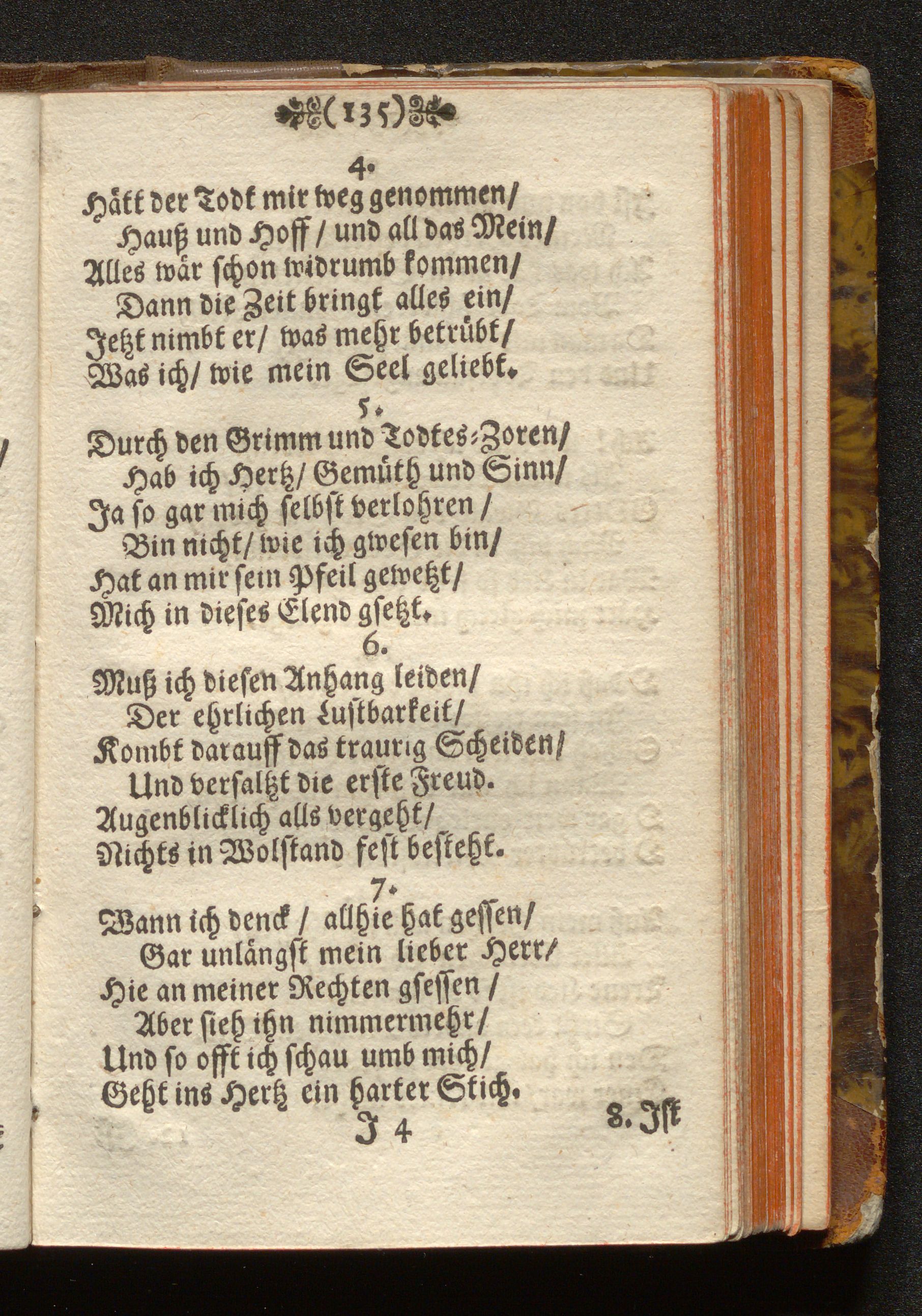 (135)

4.
Hätt der Todt mir weg genommen/
Hauß und Hoff / und all das Mein/
Alles wär schon widrumb kommen/
Dann die Zeit bringt alles ein/
Jetzt nimbt er/ was mehr betrübt/
Was ich/ wie mein Seel geliebt.

5.
Durch den Grimm und Todtes-Zoren/
Hab ich Hertz/ Gemüth und Sinn/
Ja so gar mich selbst verlohren /
Bin nicht/ wie ich gwesen bin/
Hat an mir sein Pfeil gewetzt/
Mich in dieses Elend gsetzt.

6.
Muß ich diesen Anhang leiden/
Der ehrlichen Lustbarkeit/
Kombt darauff das traurig Scheiden/
Und versaltzt die erste Freud.
Augenblicklich alls vergeht/
Nichts in Wolstand fest besteht.

7.
Wann ich denck / allhie hat gessen/
Gar unlängst mein lieber Herr/
Hie an meiner Rechten gsessen /
Aber sieh ihn nimmermehr/
Und so offt ich schau umb mich/
Geht ins Hertz ein harter Stich.

J 4 8. Ist